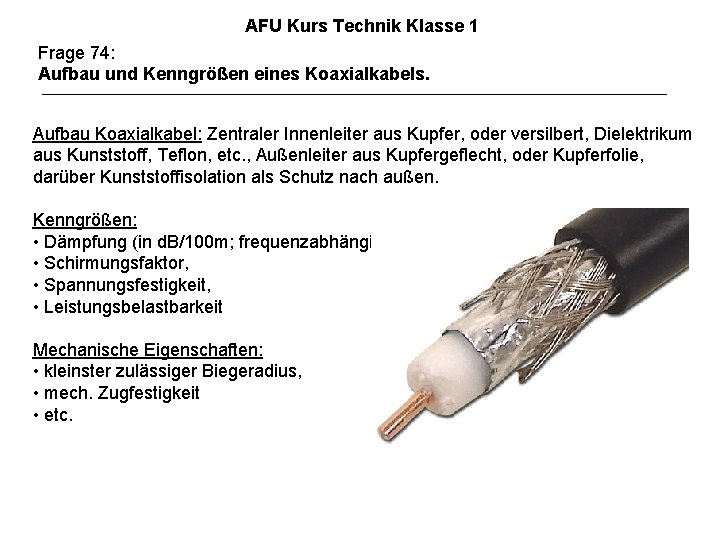 AFU Kurs Technik Klasse 1

Frage 74:
Aufbau und Kenngrößen eines Koaxialkabels.

Aufbau Koaxialkabel: Zentraler Innenleiter aus Kupfer, oder versilbert, Dielektrikum aus Kunststoff, Teflon, etc., Außenleiter aus Kupfergeflecht, oder Kupferfolie, darüber Kunststoffisolation als Schutz nach außen.

Kenngrößen:
• Dämpfung (in dB/100m; frequenzabhängi
• Schirmungsfaktor,
• Spannungsfestigkeit,
• Leistungsbelastbarkeit

Mechanische Eigenschaften:
• kleinster zulässiger Biegeradius,
• mech. Zugfestigkeit
• etc.